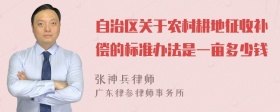 自治区关于农村耕地征收补偿的标准办法是一亩多少钱

张神兵律师
广东律参律师事务所